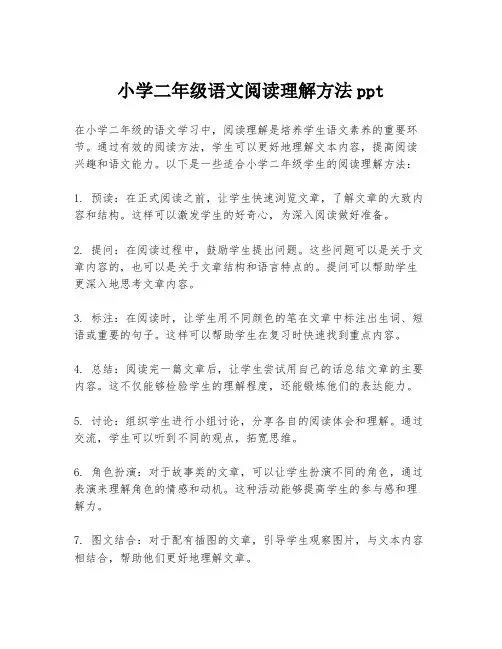 小学二年级语文阅读理解方法 ppt

在小学二年级的语文学习中，阅读理解是培养学生语文素养的重要环节。通过有效的阅读方法，学生可以更好地理解文本内容，提高阅读兴趣和语文能力。以下是一些适合小学二年级学生的阅读理解方法：

1. 预读：在正式阅读之前，让学生快速浏览文章，了解文章的大致内容和结构。这样可以激发学生的好奇心，为深入阅读做好准备。

2. 提问：在阅读过程中，鼓励学生提出问题。这些问题可以是关于文章内容的，也可以是关于文章结构和语言特点的。提问可以帮助学生更深入地思考文章内容。

3. 标注：在阅读时，让学生用不同颜色的笔在文章中标注出生词、短语或重要的句子。这样可以帮助学生在复习时快速找到重点内容。

4. 总结：阅读完一篇文章后，让学生尝试用自己的话总结文章的主要内容。这不仅能够检验学生的理解程度，还能锻炼他们的表达能力。

5. 讨论：组织学生进行小组讨论，分享各自的阅读体会和理解。通过交流，学生可以听到不同的观点，拓宽思维。

6. 角色扮演：对于故事类的文章，可以让学生扮演不同的角色，通过表演来理解角色的情感和动机。这种活动能够提高学生的参与感和理解力。

7. 图文结合：对于配有插图的文章，引导学生观察图片，与文本内容相结合，帮助他们更好地理解文章。